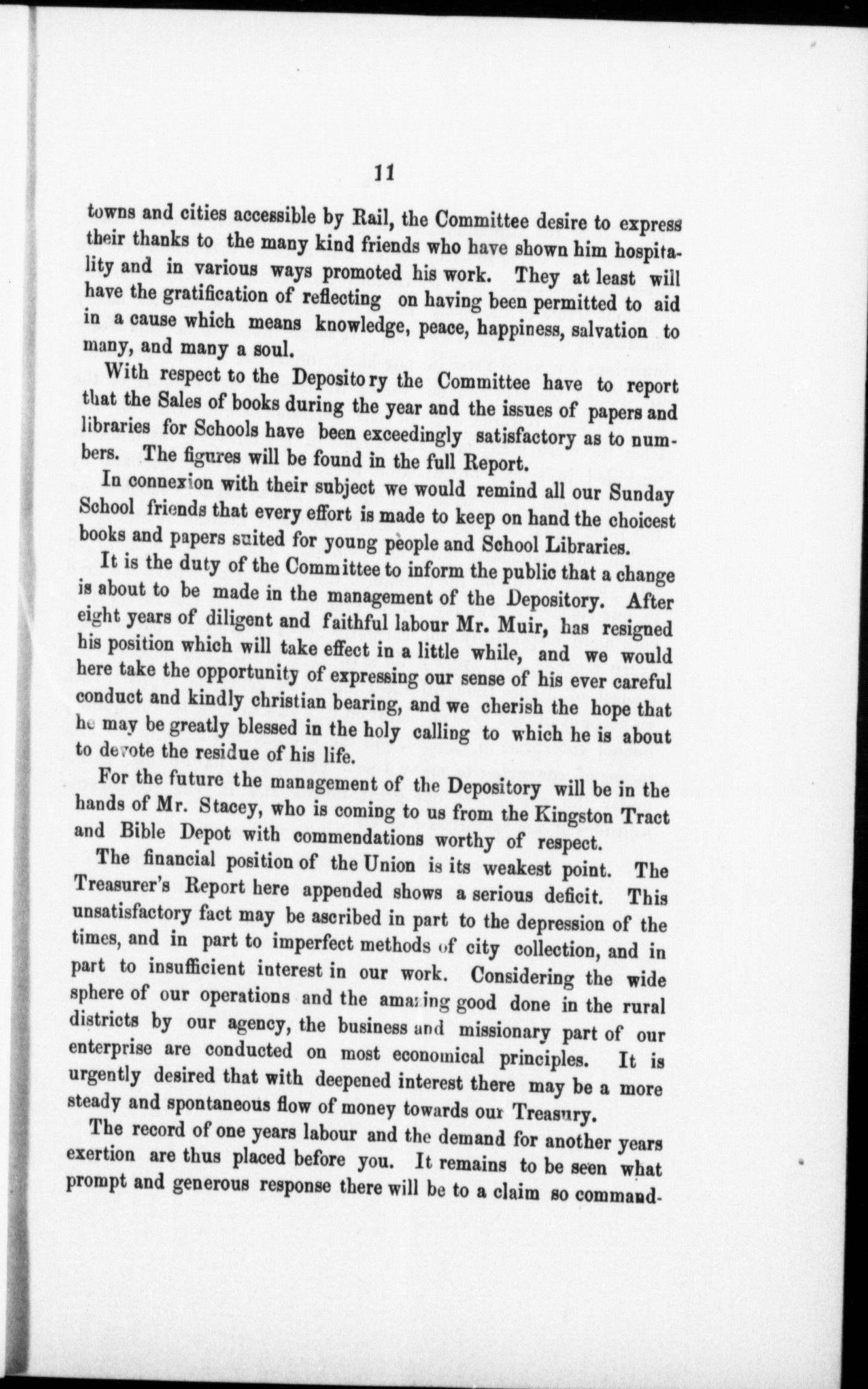 11

towns and cities accessible by Rail, the Committee desire to express their thanks to the many kind friends who have shown him hospitality and in various ways promoted his work. They at least will have the gratification of reflecting on having been permitted to aid in a cause which means knowledge, peace, happiness, salvation to many, and many a soul.

With respect to the Depository the Committee have to report that the Sales of books during the year and the issues of papers and libraries for Schools have been exceedingly satisfactory as to numbers. The figures will be found in the full Report.

In connexion with their subject we would remind all our Sunday School friends that every effort is made to keep on hand the choicest books and papers suited for young people and School Libraries.

It is the duty of the Committee to inform the public that a change is about to be made in the management of the Depository. After eight years of diligent and faithful labour Mr. Muir, has resigned his position which will take effect in a little while, and we would here take the opportunity of expressing our sense of his ever careful conduct and kindly christian bearing, and we cherish the hope that he may be greatly blessed in the holy calling to which he is about to devote the residue of his life.

For the future the management of the Depository will be in the hands of Mr. Stacey, who is coming to us from the Kingston Tract and Bible Depot with commendations worthy of respect.

The financial position of the Union is its weakest point. The Treasurer's Report here appended shows a serious deficit. This unsatisfactory fact may be ascribed in part to the depression of the times, and in part to imperfect methods of city collection, and in part to insufficient interest in our work. Considering the wide sphere of our operations and the amazing good done in the rural districts by our agency, the business and missionary part of our enterprise are conducted on most economical principles. It is urgently desired that with deepened interest there may be a more steady and spontaneous flow of money towards our Treasury.

The record of one years labour and the demand for another years exertion are thus placed before you. It remains to be seen what prompt and generous response there will be to a claim so command-